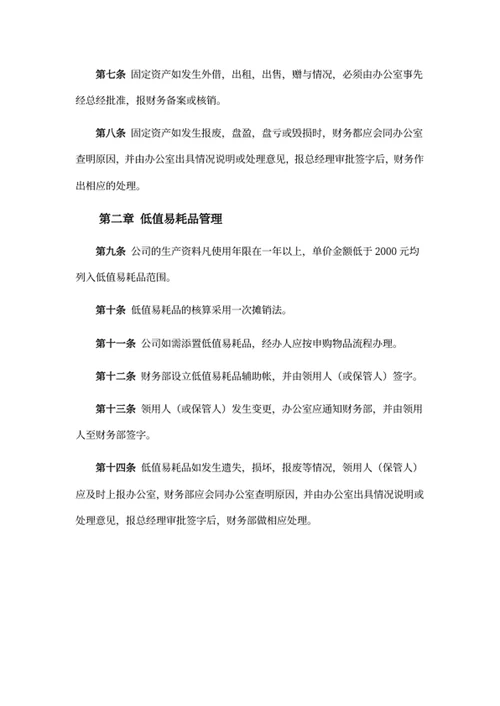 **第七条** 固定资产如发生外借，出租，出售，赠与情况，必须由办公室事先经总经批准，报财务备案或核销。

**第八条** 固定资产如发生报废，盘盈，盘亏或毁损时，财务都应会同办公室查明原因，并由办公室出具情况说明或处理意见，报总经理审批签字后，财务作出相应的处理。

**第二章 低值易耗品管理**

**第九条** 公司的生产资料凡使用年限在一年以上，单价金额低于 2000 元均列入低值易耗品范围。

**第十条** 低值易耗品的核算采用一次摊销法。

**第十一条** 公司如需添置低值易耗品，经办人应按申购物品流程办理。

**第十二条** 财务部设立低值易耗品辅助帐，并由领用人（或保管人）签字。

**第十三条** 领用人（或保管人）发生变更，办公室应通知财务部，并由领用人至财务部签字。

**第十四条** 低值易耗品如发生遗失，损坏，报废等情况，领用人（保管人）应及时上报办公室，财务部应会同办公室查明原因，并由办公室出具情况说明或处理意见，报总经理审批签字后，财务部做相应处理。